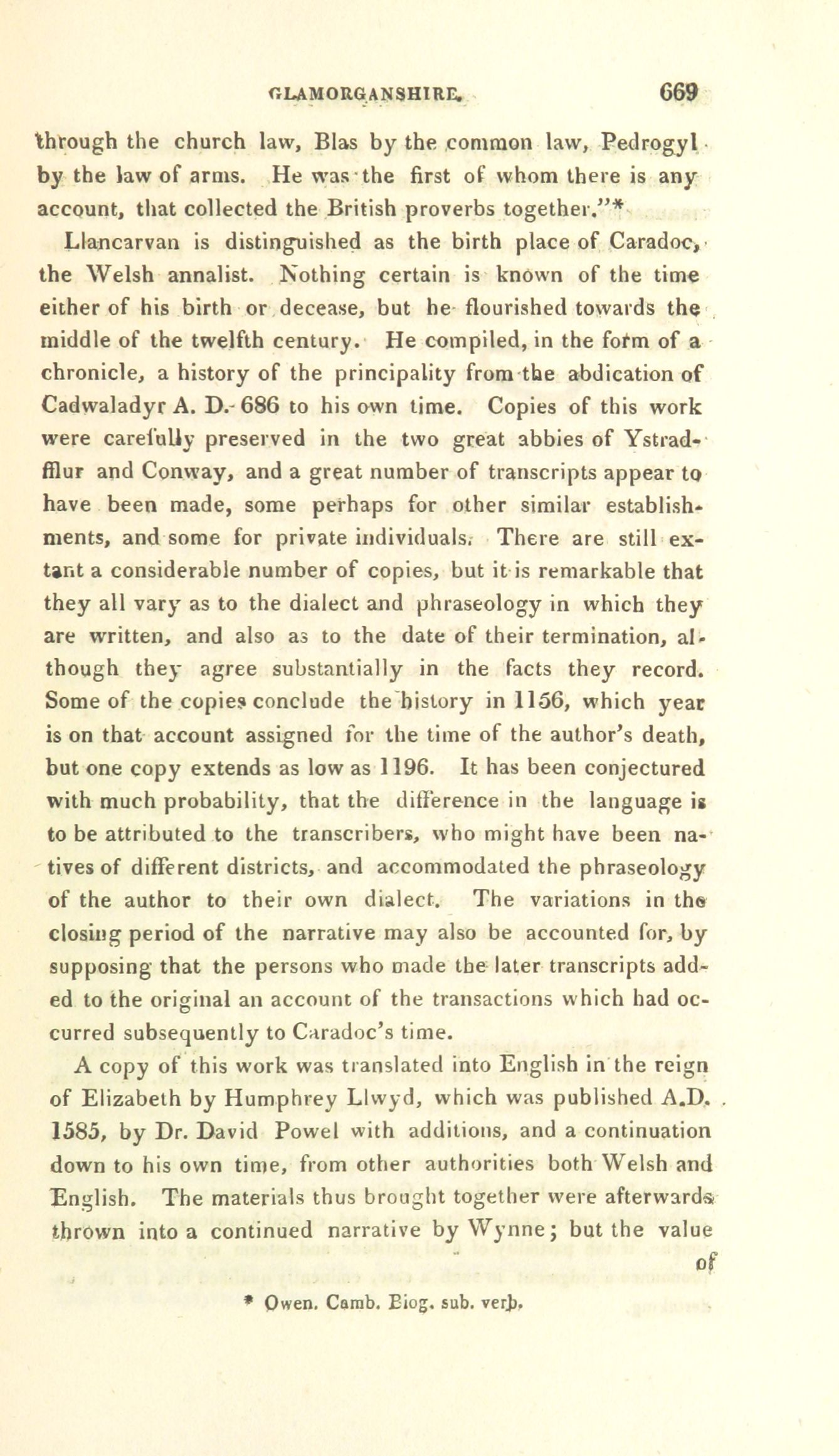 GLAMORGANSHIRE. 669

through the church law, Blas by the common law, Pedrogyl by the law of arms. He was the first of whom there is any account, that collected the British proverbs together."*

Llancarvan is distinguished as the birth place of Caradoc, the Welsh annalist. Nothing certain is known of the time either of his birth or decease, but he flourished towards the middle of the twelfth century. He compiled, in the form of a chronicle, a history of the principality from the abdication of Cadwaladyr A. D. 686 to his own time. Copies of this work were carefully preserved in the two great abbies of Ystradfflur and Conway, and a great number of transcripts appear to have been made, some perhaps for other similar establishments, and some for private individuals. There are still extant a considerable number of copies, but it is remarkable that they all vary as to the dialect and phraseology in which they are written, and also as to the date of their termination, although they agree substantially in the facts they record. Some of the copies conclude the history in 1156, which year is on that account assigned for the time of the author's death, but one copy extends as low as 1196. It has been conjectured with much probability, that the difference in the language is to be attributed to the transcribers, who might have been natives of different districts, and accommodated the phraseology of the author to their own dialect. The variations in the closing period of the narrative may also be accounted for, by supposing that the persons who made the later transcripts added to the original an account of the transactions which had occurred subsequently to Caradoc's time.

A copy of this work was translated into English in the reign of Elizabeth by Humphrey Llwyd, which was published A.D. 1585, by Dr. David Powel with additions, and a continuation down to his own time, from other authorities both Welsh and English. The materials thus brought together were afterwards thrown into a continued narrative by Wynne; but the value of

* Owen. Camb. Biog. sub. verb.